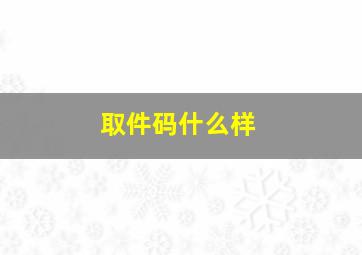 取件码什么样